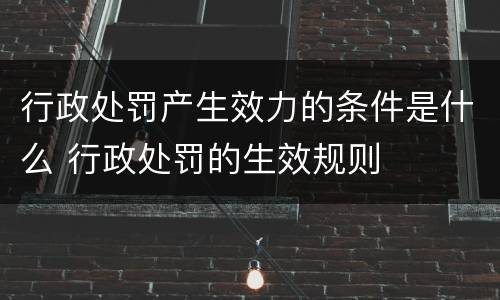 行政处罚产生效力的条件是什么 行政处罚的生效规则